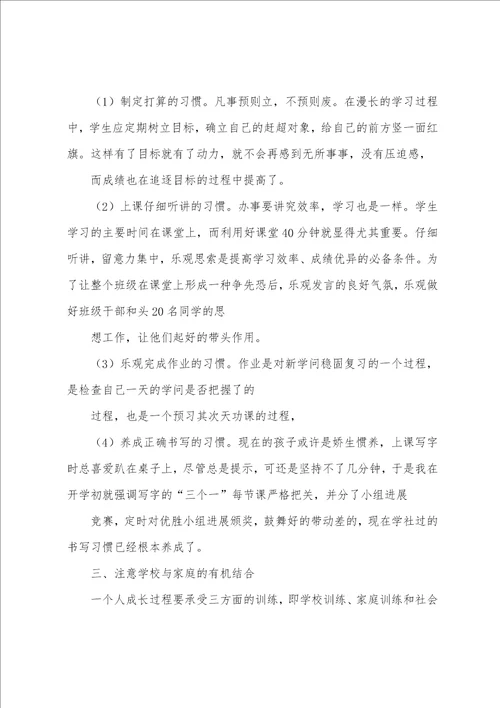 （1）制定打算的习惯。凡事预则立，不预则废。在漫长的学习过程中，学生应定期树立目标，确立自己的赶超对象，给自己的前方竖一面红旗。这样有了目标就有了动力，就不会再感到无所事事，没有压迫感，

而成绩也在追逐目标的过程中提高了。

（2）上课仔细听讲的习惯。办事要讲究效率，学习也是一样。学生学习的主要时间在课堂上，而利用好课堂40分钟就显得尤其重要。仔细听讲，留意力集中，乐观思索是提高学习效率、成绩优异的必备条件。为了让整个班级在课堂上形成一种争先恐后，乐观发言的良好气氛，乐观做好班级干部和头20名同学的思

想工作，让他们起好的带头作用。

（3）乐观完成作业的习惯。作业是对新学问稳固复习的一个过程，是检查自己一天的学问是否把握了的

过程，也是一个预习其次天功课的过程，

（4）养成正确书写的习惯。现在的孩子或许是娇生惯养，上课写字时总喜爱趴在桌子上，尽管总是提示，可还是坚持不了几分钟，于是我在开学初就强调写字的“三个一”每节课严格把关，并分了小组进展

竞赛，定时对优胜小组进展颁奖，鼓舞好的带动差的，现在学社过的书写习惯已经根本养成了。

三、注意学校与家庭的有机结合

一个人成长过程要承受三方面的训练，即学校训练、家庭训练和社会